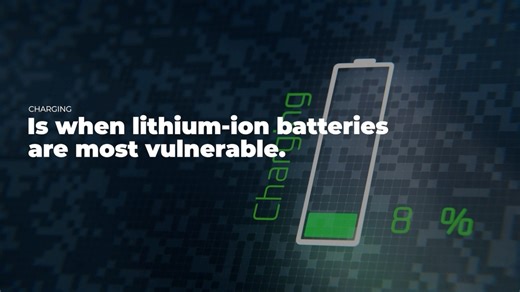 CHARGING
Is when lithium-ion batteries are most vulnerable.

Charging

8 %